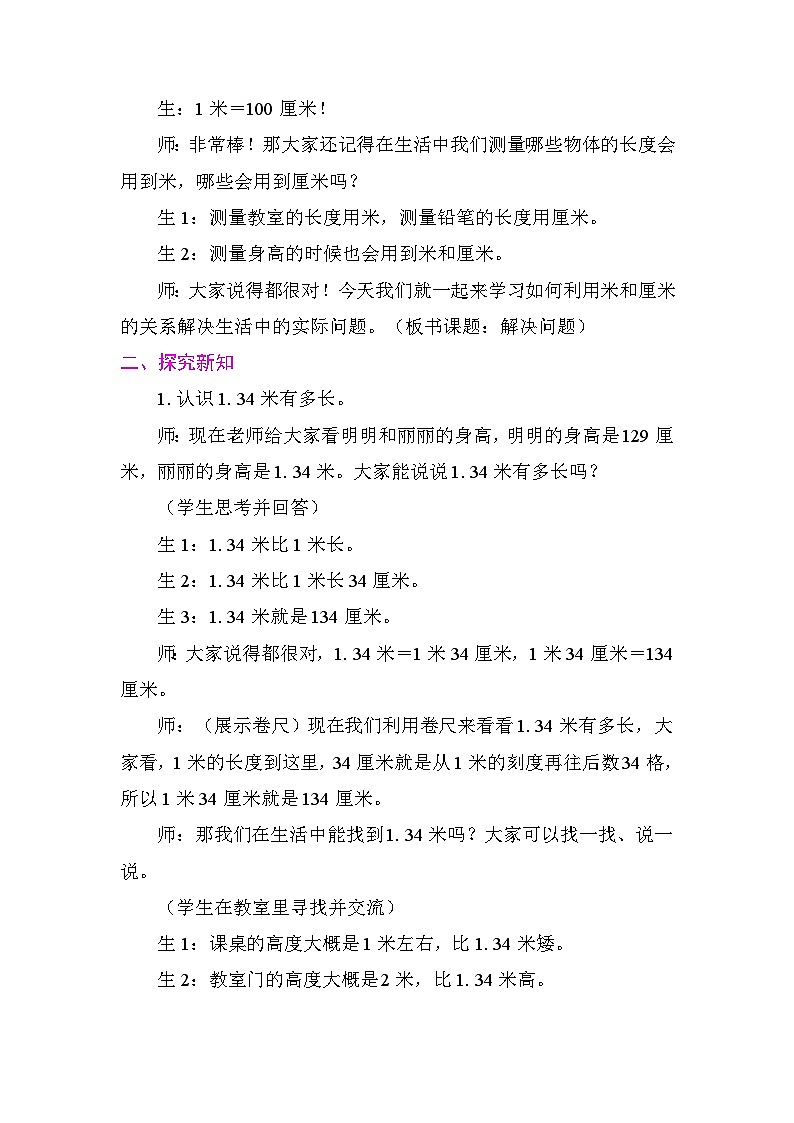 生：1 米＝100 厘米！

师：非常棒！那大家还记得在生活中我们测量哪些物体的长度会用到米，哪些会用到厘米吗？

生 1：测量教室的长度用米，测量铅笔的长度用厘米。

生 2：测量身高的时候也会用到米和厘米。

师：大家说得都很对！今天我们就一起来学习如何利用米和厘米的关系解决生活中的实际问题。（板书课题：解决问题）

二、探究新知

1. 认识 1. 34 米有多长。

师：现在老师给大家看明明和丽丽的身高，明明的身高是 129 厘米，丽丽的身高是 1. 34 米。大家能说说 1. 34 米有多长吗？

（学生思考并回答）

生 1：1. 34 米比 1 米长。

生 2：1. 34 米比 1 米长 34 厘米。

生 3：1. 34 米就是 134 厘米。

师：大家说得都很对，1. 34 米＝1 米 34 厘米，1 米 34 厘米＝134 厘米。

师：（展示卷尺）现在我们利用卷尺来看看 1. 34 米有多长，大家看，1 米的长度到这里，34 厘米就是从 1 米的刻度再往后数 34 格，所以 1 米 34 厘米就是 134 厘米。

师：那我们在生活中能找到 1. 34 米吗？大家可以找一找、说一说。

（学生在教室里寻找并交流）

生 1：课桌的高度大概是 1 米左右，比 1. 34 米矮。

生 2：教室门的高度大概是 2 米，比 1. 34 米高。